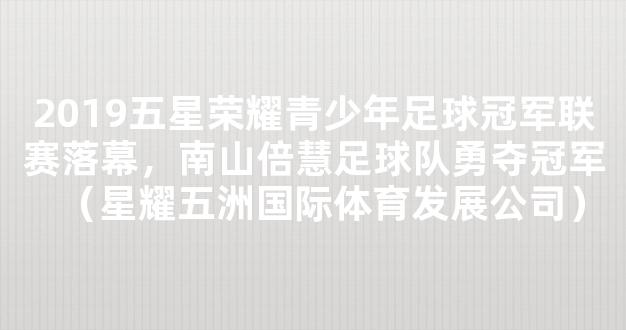 2019五星荣耀青少年足球冠军联赛落幕，南山倍慧足球队勇夺冠军（星耀五洲国际体育发展公司）